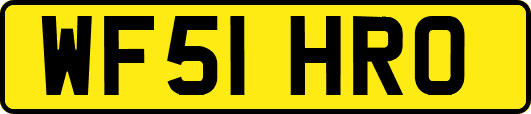 WF51 HRO